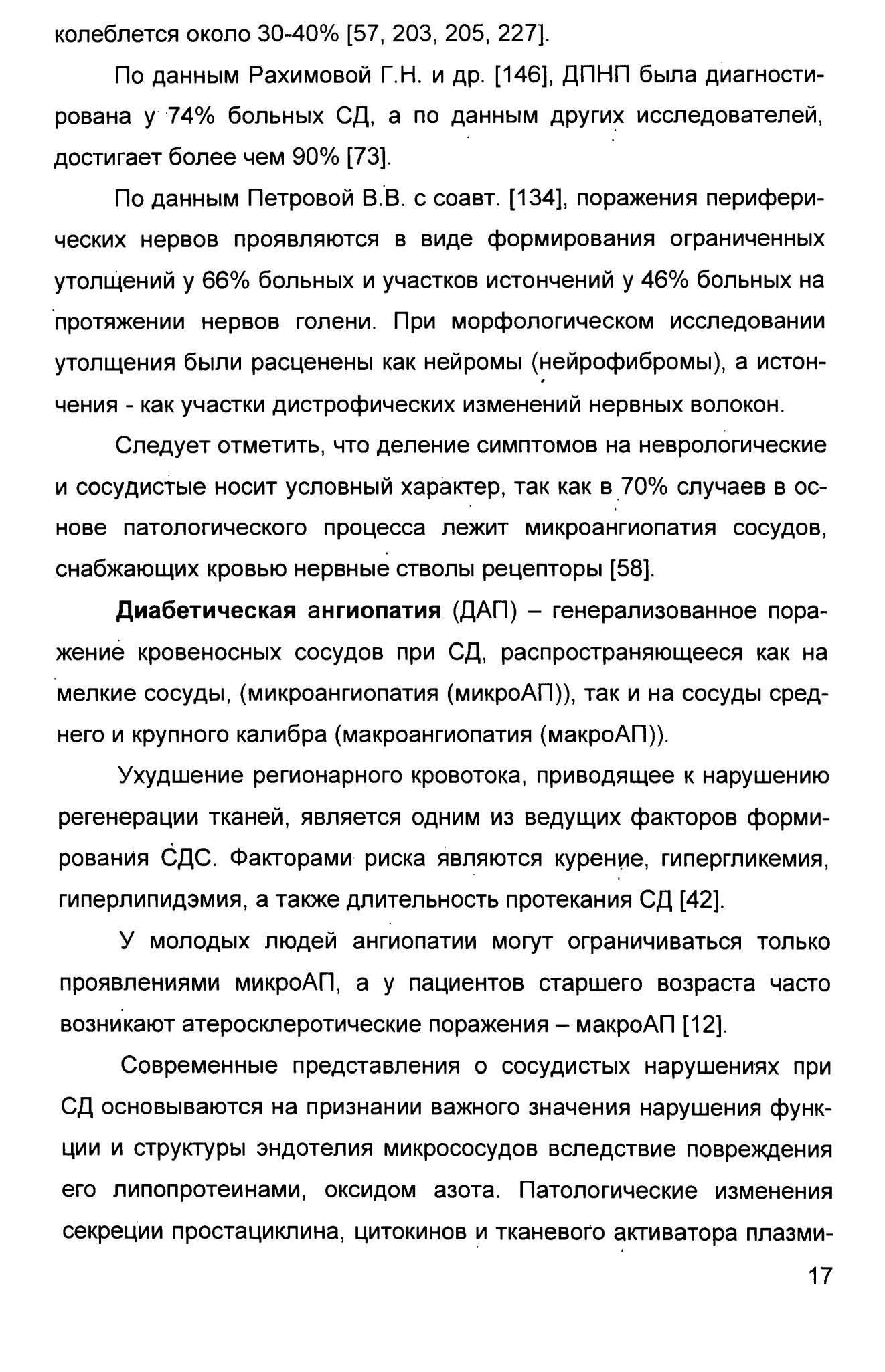 колеблется около 30-40% [57, 203, 205, 227].

По данным Рахимовой Г.Н. и др. [146], ДПНП была диагностирована у 74% больных СД, а по данным других исследователей, достигает более чем 90% [73].

По данным Петровой В.В. с соавт. [134], поражения периферических нервов проявляются в виде формирования ограниченных утолщений у 66% больных и участков истончений у 46% больных на протяжении нервов голени. При морфологическом исследовании утолщения были расценены как нейромы (нейрофибромы), а истончения - как участки дистрофических изменений нервных волокон.

Следует отметить, что деление симптомов на неврологические и сосудистые носит условный характер, так как в 70% случаев в основе патологического процесса лежит микроангиопатия сосудов, снабжающих кровью нервные стволы рецепторы [58].

Диабетическая ангиопатия (ДАП) – генерализованное поражение кровеносных сосудов при СД, распространяющееся как на мелкие сосуды, (микроангиопатия (микроАП)), так и на сосуды среднего и крупного калибра (макроангиопатия (макроАП)).

Ухудшение регионарного кровотока, приводящее к нарушению регенерации тканей, является одним из ведущих факторов формирования СДС. Факторами риска являются курение, гипергликемия, гиперлипидэмия, а также длительность протекания СД [42].

У молодых людей ангиопатии могут ограничиваться только проявлениями микроАП, а у пациентов старшего возраста часто возникают атеросклеротические поражения – макроАП [12].

Современные представления о сосудистых нарушениях при СД основываются на признании важного значения нарушения функции и структуры эндотелия микрососудов вследствие повреждения его липопротеинами, оксидом азота. Патологические изменения секреции простациклина, цитокинов и тканевого активатора плазми-

17